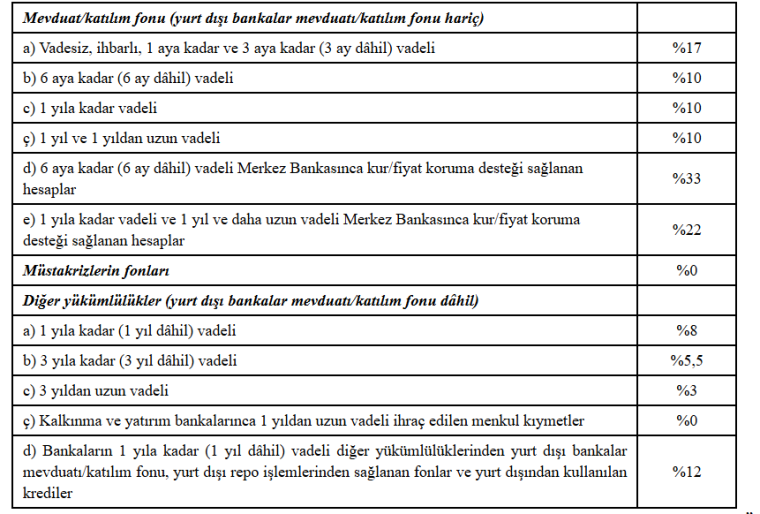 | Mevduat/katılım fonu (yurt dışı bankalar mevduatı/katılım fonu hariç) | |
|---|---|
| a) Vadesiz, ihbarlı, 1 aya kadar ve 3 aya kadar (3 ay dâhil) vadeli | %17 |
| b) 6 aya kadar (6 ay dâhil) vadeli | %10 |
| c) 1 yıla kadar vadeli | %10 |
| ç) 1 yıl ve 1 yıldan uzun vadeli | %10 |
| d) 6 aya kadar (6 ay dâhil) vadeli Merkez Bankasınca kur/fiyat koruma desteği sağlanan hesaplar | %33 |
| e) 1 yıla kadar vadeli ve 1 yıl ve daha uzun vadeli Merkez Bankasınca kur/fiyat koruma desteği sağlanan hesaplar | %22 |
| Müstakrizlerin fonları | %0 |
| Diğer yükümlülükler (yurt dışı bankalar mevduatı/katılım fonu dâhil) | |
| a) 1 yıla kadar (1 yıl dâhil) vadeli | %8 |
| b) 3 yıla kadar (3 yıl dâhil) vadeli | %5,5 |
| c) 3 yıldan uzun vadeli | %3 |
| ç) Kalkınma ve yatırım bankalarınca 1 yıldan uzun vadeli ihraç edilen menkul kıymetler | %0 |
| d) Bankaların 1 yıla kadar (1 yıl dâhil) vadeli diğer yükümlülüklerinden yurt dışı bankalar mevduatı/katılım fonu, yurt dışı repo işlemlerinden sağlanan fonlar ve yurt dışından kullanılan krediler | %12 |